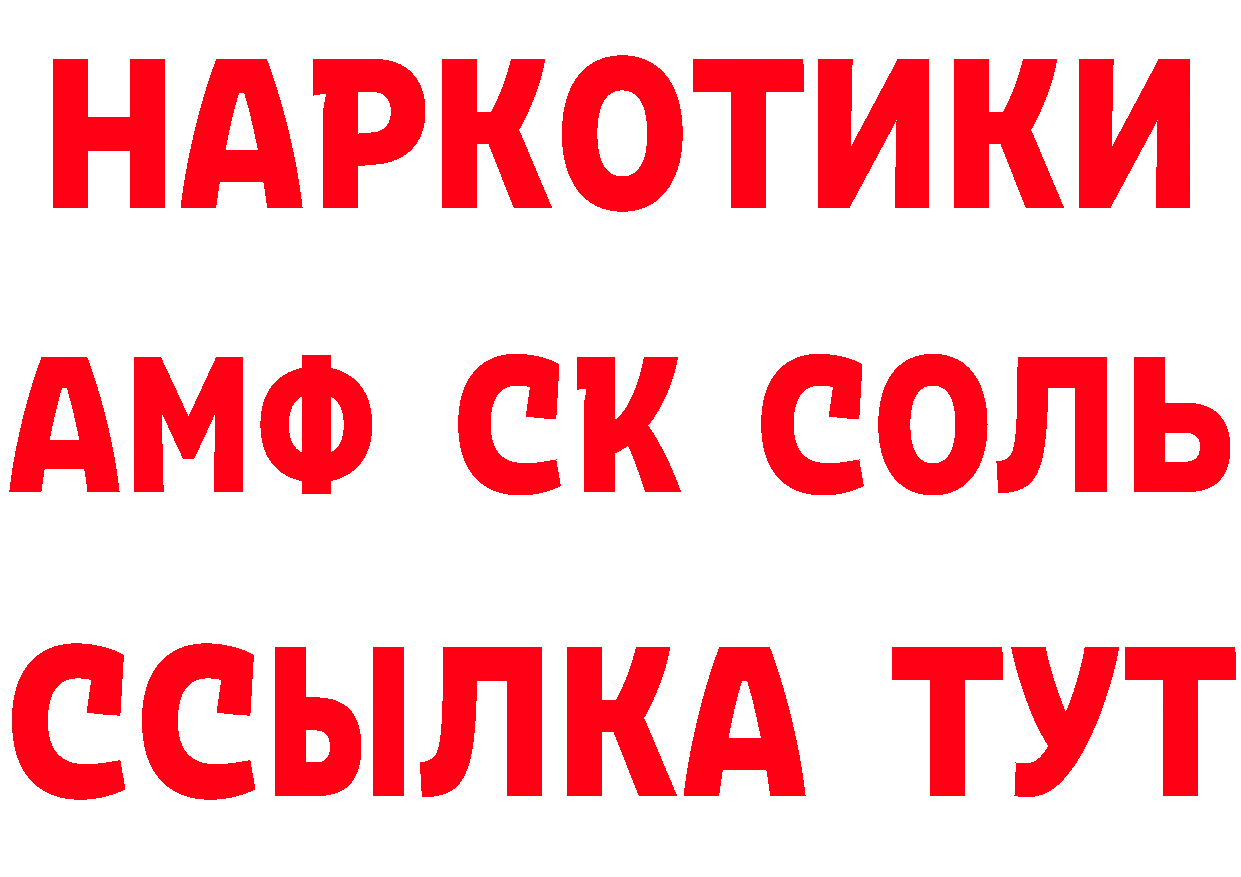 НАРКОТИКИ
АМФ СК СОЛЬ
ССЫЛКА ТУТ